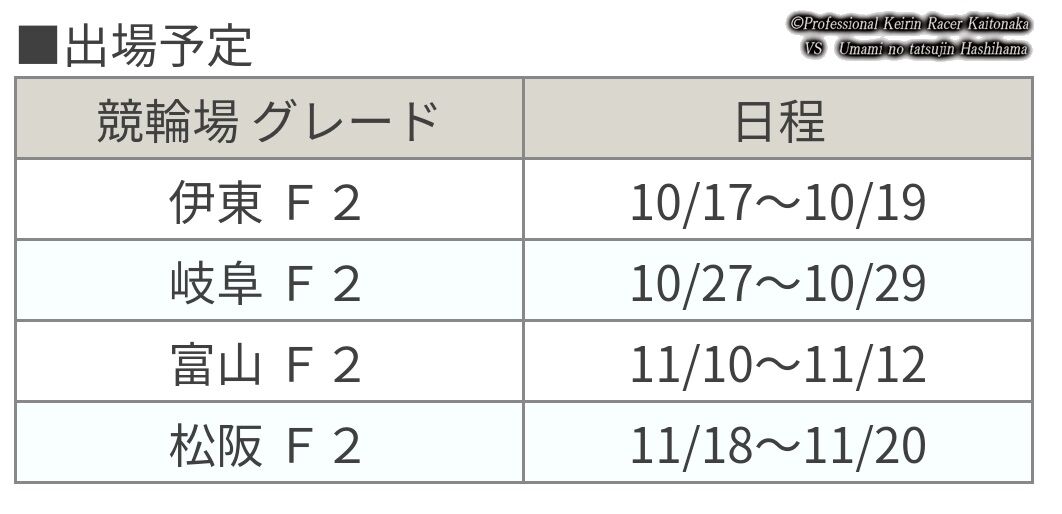 ■出場予定

©Professional Keirin Racer Kaitonaka VS Umami no tatsujin Hashihama

| 競輪場 グレード | 日程 |
|---|---|
| 伊東 Ｆ２ | 10/17〜10/19 |
| 岐阜 Ｆ２ | 10/27〜10/29 |
| 富山 Ｆ２ | 11/10〜11/12 |
| 松阪 Ｆ２ | 11/18〜11/20 |